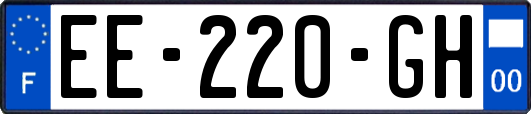 F
EE-220-GH
00